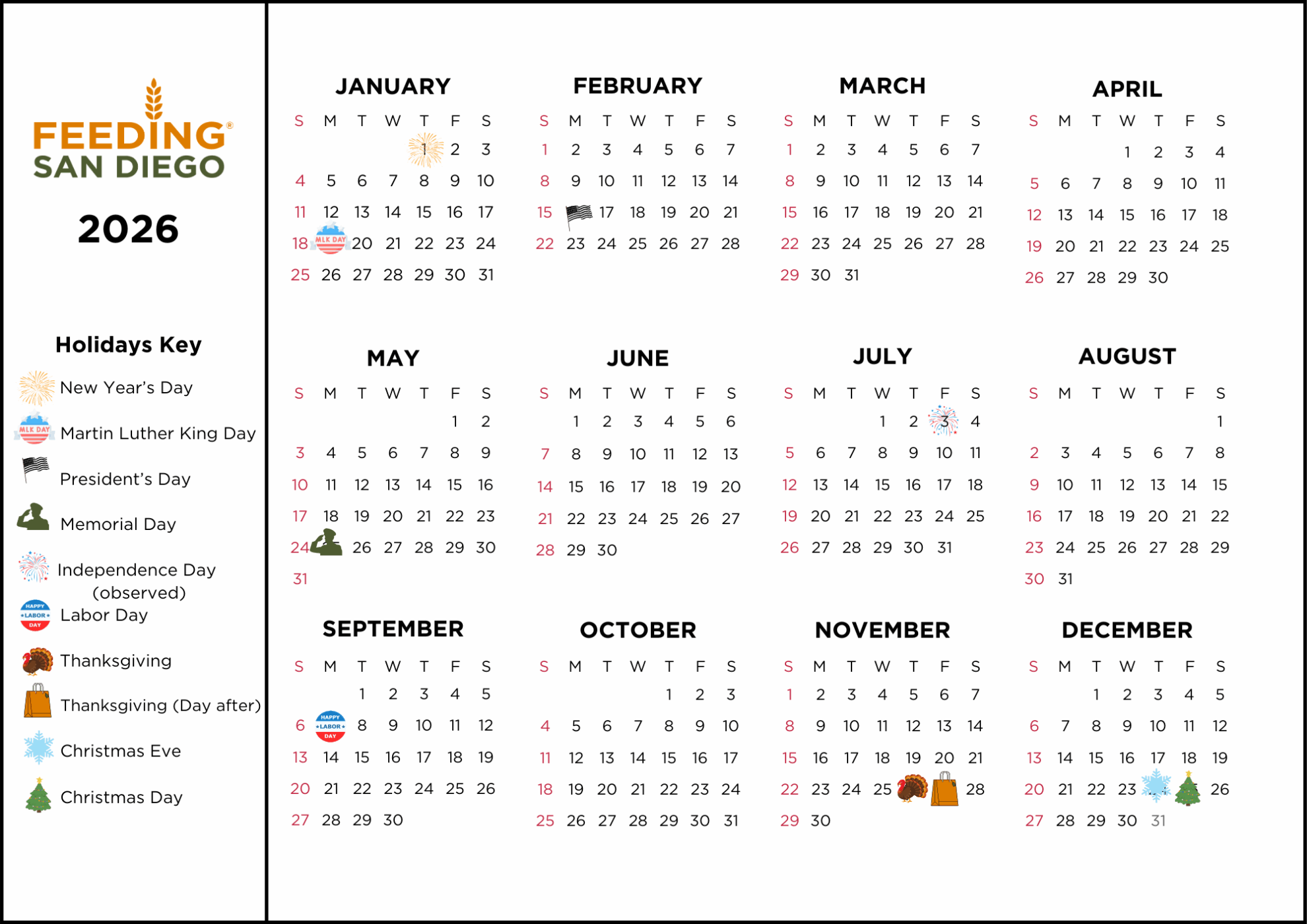 FEEDING®
SAN DIEGO

2026

Holidays Key

New Year's Day
MLK DAY Martin Luther King Day
President's Day
Memorial Day
Independence Day (observed)
HAPPY LABOR DAY Labor Day
Thanksgiving
Thanksgiving (Day after)
Christmas Eve
Christmas Day

JANUARY

| S | M | T | W | T | F | S |
|---|---|---|---|---|---|---|
| | | | | 1 | 2 | 3 |
| 4 | 5 | 6 | 7 | 8 | 9 | 10 |
| 11 | 12 | 13 | 14 | 15 | 16 | 17 |
| 18 | MLK DAY | 20 | 21 | 22 | 23 | 24 |
| 25 | 26 | 27 | 28 | 29 | 30 | 31 |

FEBRUARY

| S | M | T | W | T | F | S |
|---|---|---|---|---|---|---|
| 1 | 2 | 3 | 4 | 5 | 6 | 7 |
| 8 | 9 | 10 | 11 | 12 | 13 | 14 |
| 15 | | 17 | 18 | 19 | 20 | 21 |
| 22 | 23 | 24 | 25 | 26 | 27 | 28 |

MARCH

| S | M | T | W | T | F | S |
|---|---|---|---|---|---|---|
| 1 | 2 | 3 | 4 | 5 | 6 | 7 |
| 8 | 9 | 10 | 11 | 12 | 13 | 14 |
| 15 | 16 | 17 | 18 | 19 | 20 | 21 |
| 22 | 23 | 24 | 25 | 26 | 27 | 28 |
| 29 | 30 | 31 | | | | |

APRIL

| S | M | T | W | T | F | S |
|---|---|---|---|---|---|---|
| | | | 1 | 2 | 3 | 4 |
| 5 | 6 | 7 | 8 | 9 | 10 | 11 |
| 12 | 13 | 14 | 15 | 16 | 17 | 18 |
| 19 | 20 | 21 | 22 | 23 | 24 | 25 |
| 26 | 27 | 28 | 29 | 30 | | |

MAY

| S | M | T | W | T | F | S |
|---|---|---|---|---|---|---|
| | | | | | 1 | 2 |
| 3 | 4 | 5 | 6 | 7 | 8 | 9 |
| 10 | 11 | 12 | 13 | 14 | 15 | 16 |
| 17 | 18 | 19 | 20 | 21 | 22 | 23 |
| 24 | | 26 | 27 | 28 | 29 | 30 |
| 31 | | | | | | |

JUNE

| S | M | T | W | T | F | S |
|---|---|---|---|---|---|---|
| | 1 | 2 | 3 | 4 | 5 | 6 |
| 7 | 8 | 9 | 10 | 11 | 12 | 13 |
| 14 | 15 | 16 | 17 | 18 | 19 | 20 |
| 21 | 22 | 23 | 24 | 25 | 26 | 27 |
| 28 | 29 | 30 | | | | |

JULY

| S | M | T | W | T | F | S |
|---|---|---|---|---|---|---|
| | | | 1 | 2 | 3 | 4 |
| 5 | 6 | 7 | 8 | 9 | 10 | 11 |
| 12 | 13 | 14 | 15 | 16 | 17 | 18 |
| 19 | 20 | 21 | 22 | 23 | 24 | 25 |
| 26 | 27 | 28 | 29 | 30 | 31 | |

AUGUST

| S | M | T | W | T | F | S |
|---|---|---|---|---|---|---|
| | | | | | | 1 |
| 2 | 3 | 4 | 5 | 6 | 7 | 8 |
| 9 | 10 | 11 | 12 | 13 | 14 | 15 |
| 16 | 17 | 18 | 19 | 20 | 21 | 22 |
| 23 | 24 | 25 | 26 | 27 | 28 | 29 |
| 30 | 31 | | | | | |

SEPTEMBER

| S | M | T | W | T | F | S |
|---|---|---|---|---|---|---|
| | | 1 | 2 | 3 | 4 | 5 |
| 6 | HAPPY LABOR DAY | 8 | 9 | 10 | 11 | 12 |
| 13 | 14 | 15 | 16 | 17 | 18 | 19 |
| 20 | 21 | 22 | 23 | 24 | 25 | 26 |
| 27 | 28 | 29 | 30 | | | |

OCTOBER

| S | M | T | W | T | F | S |
|---|---|---|---|---|---|---|
| | | | | 1 | 2 | 3 |
| 4 | 5 | 6 | 7 | 8 | 9 | 10 |
| 11 | 12 | 13 | 14 | 15 | 16 | 17 |
| 18 | 19 | 20 | 21 | 22 | 23 | 24 |
| 25 | 26 | 27 | 28 | 29 | 30 | 31 |

NOVEMBER

| S | M | T | W | T | F | S |
|---|---|---|---|---|---|---|
| 1 | 2 | 3 | 4 | 5 | 6 | 7 |
| 8 | 9 | 10 | 11 | 12 | 13 | 14 |
| 15 | 16 | 17 | 18 | 19 | 20 | 21 |
| 22 | 23 | 24 | 25 | | | 28 |
| 29 | 30 | | | | | |

DECEMBER

| S | M | T | W | T | F | S |
|---|---|---|---|---|---|---|
| | | 1 | 2 | 3 | 4 | 5 |
| 6 | 7 | 8 | 9 | 10 | 11 | 12 |
| 13 | 14 | 15 | 16 | 17 | 18 | 19 |
| 20 | 21 | 22 | 23 | | | 26 |
| 27 | 28 | 29 | 30 | 31 | | |